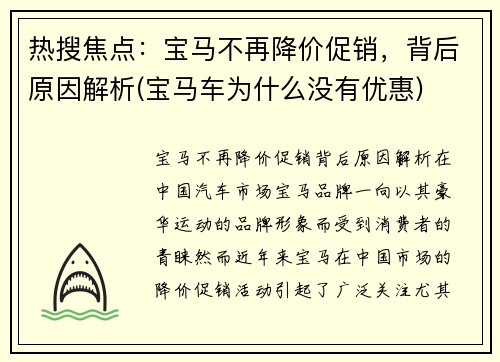 热搜焦点：宝马不再降价促销，背后原因解析(宝马车为什么没有优惠)

宝马不再降价促销背后原因解析在中国汽车市场宝马品牌一向以其豪华运动的品牌形象而受到消费者的青睐然而近年来宝马在中国市场的降价促销活动引起了广泛关注尤其